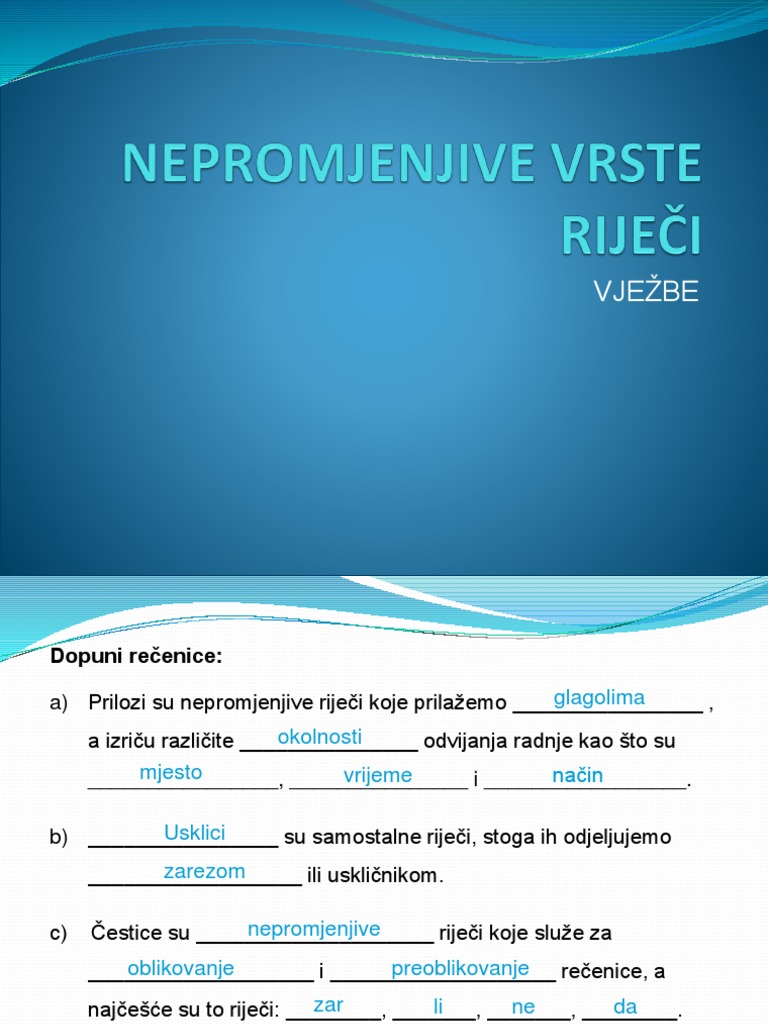 NEPROMJENJIVE VRSTE RIJEČI

VJEŽBE

Dopuni rečenice:

a) Prilozi su nepromjenjive riječi koje prilažemo glagolima , a izriču različite okolnosti odvijanja radnje kao što su mjesto, vrijeme i način.

b) Usklici su samostalne riječi, stoga ih odjeljujemo zarezom ili uskličnikom.

c) Čestice su nepromjenjive riječi koje služe za oblikovanje i preoblikovanje rečenice, a najčešće su to riječi: zar, li, ne, da.